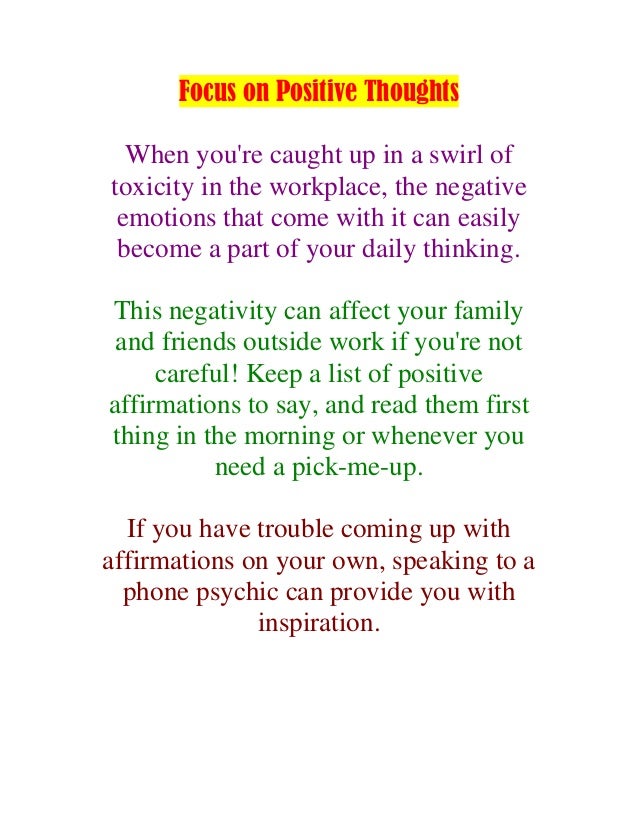 Focus on Positive Thoughts

When you're caught up in a swirl of toxicity in the workplace, the negative emotions that come with it can easily become a part of your daily thinking.

This negativity can affect your family and friends outside work if you're not careful! Keep a list of positive affirmations to say, and read them first thing in the morning or whenever you need a pick-me-up.

If you have trouble coming up with affirmations on your own, speaking to a phone psychic can provide you with inspiration.